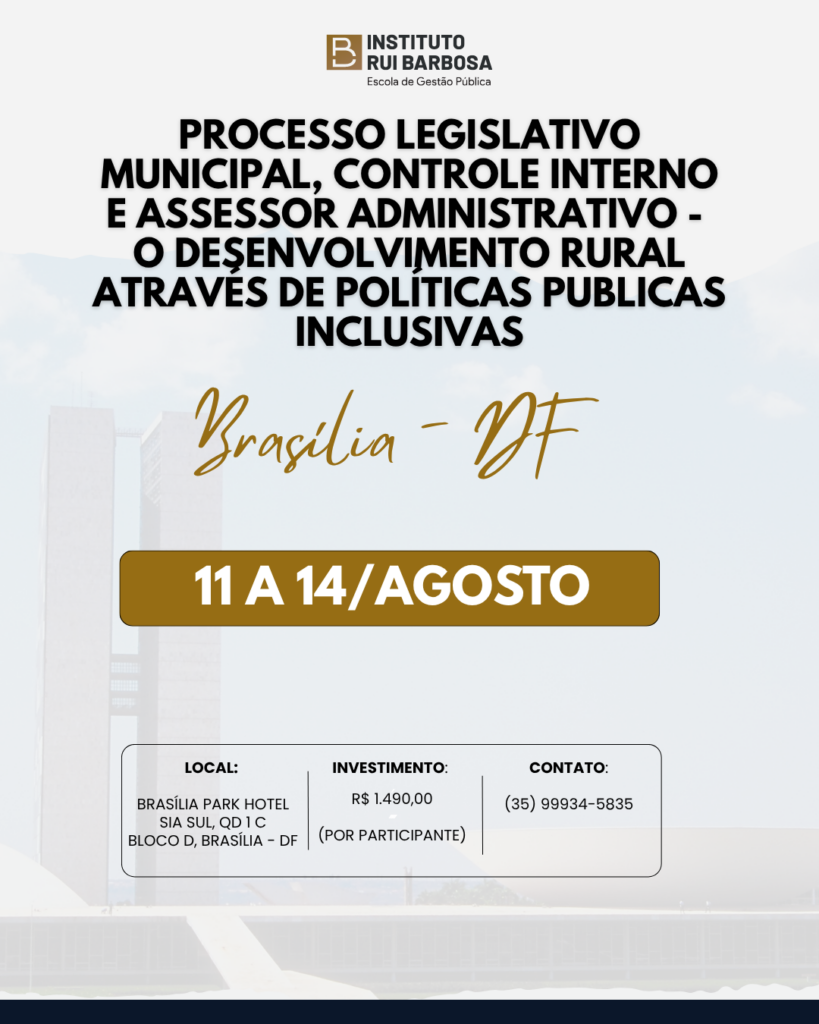 INSTITUTO RUI BARBOSA
Escola de Gestão Pública

PROCESSO LEGISLATIVO MUNICIPAL, CONTROLE INTERNO E ASSESSOR ADMINISTRATIVO - O DESENVOLVIMENTO RURAL ATRAVÉS DE POLÍTICAS PUBLICAS INCLUSIVAS

Brasília - DF

11 A 14/AGOSTO

LOCAL:
BRASÍLIA PARK HOTEL
SIA SUL, QD 1 C
BLOCO D, BRASÍLIA - DF

INVESTIMENTO:
R$ 1.490,00
(POR PARTICIPANTE)

CONTATO:
(35) 99934-5835